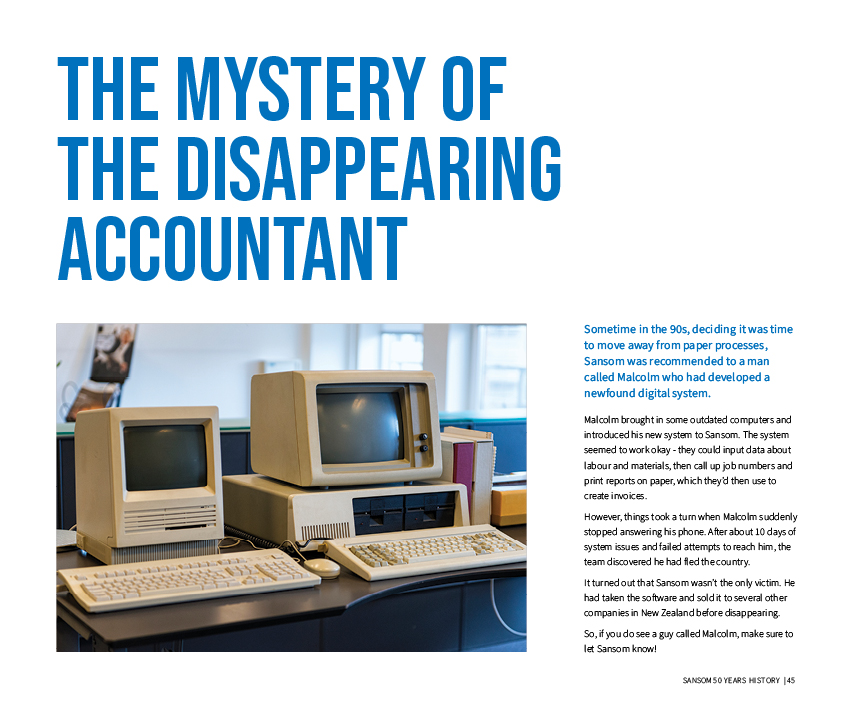 THE MYSTERY OF THE DISAPPEARING ACCOUNTANT

Sometime in the 90s, deciding it was time to move away from paper processes, Sansom was recommended to a man called Malcolm who had developed a newfound digital system.

Malcolm brought in some outdated computers and introduced his new system to Sansom. The system seemed to work okay - they could input data about labour and materials, then call up job numbers and print reports on paper, which they'd then use to create invoices.

However, things took a turn when Malcolm suddenly stopped answering his phone. After about 10 days of system issues and failed attempts to reach him, the team discovered he had fled the country.

It turned out that Sansom wasn't the only victim. He had taken the software and sold it to several other companies in New Zealand before disappearing.

So, if you do see a guy called Malcolm, make sure to let Sansom know!

SANSOM 50 YEARS HISTORY | 45